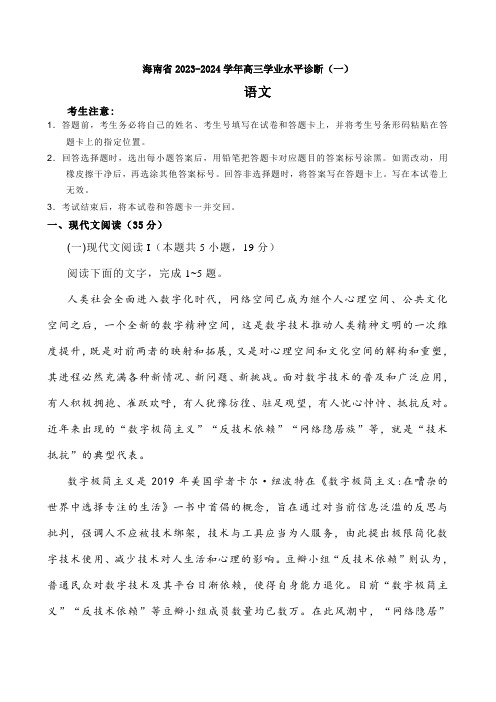 海南省 2023-2024 学年高三学业水平诊断（一）

语文

考生注意：

1. 答题前，考生务必将自己的姓名、考生号填写在试卷和答题卡上，并将考生号条形码粘贴在答题卡上的指定位置。

2. 回答选择题时，选出每小题答案后，用铅笔把答题卡对应题目的答案标号涂黑。如需改动，用橡皮擦干净后，再选涂其他答案标号。回答非选择题时，将答案写在答题卡上。写在本试卷上无效。

3. 考试结束后，将本试卷和答题卡一并交回。

一、现代文阅读（35 分）

(一)现代文阅读 I（本题共 5 小题，19 分）

阅读下面的文字，完成 1~5 题。

人类社会全面进入数字化时代，网络空间已成为继个人心理空间、公共文化空间之后，一个全新的数字精神空间，这是数字技术推动人类精神文明的一次维度提升，既是对前两者的映射和拓展，又是对心理空间和文化空间的解构和重塑，其进程必然充满各种新情况、新问题、新挑战。面对数字技术的普及和广泛应用，有人积极拥抱、雀跃欢呼，有人犹豫彷徨、驻足观望，有人忧心忡忡、抵抗反对。近年来出现的“数字极简主义”“反技术依赖”“网络隐居族”等，就是“技术抵抗”的典型代表。

数字极简主义是 2019 年美国学者卡尔·纽波特在《数字极简主义:在嘈杂的世界中选择专注的生活》一书中首倡的概念，旨在通过对当前信息泛滥的反思与批判，强调人不应被技术绑架，技术与工具应当为人服务，由此提出极限简化数字技术使用、减少技术对人生活和心理的影响。豆瓣小组“反技术依赖”则认为，普通民众对数字技术及其平台日渐依赖，使得自身能力退化。目前“数字极简主义”“反技术依赖”等豆瓣小组成员数量均已数万。在此风潮中，“网络隐居”